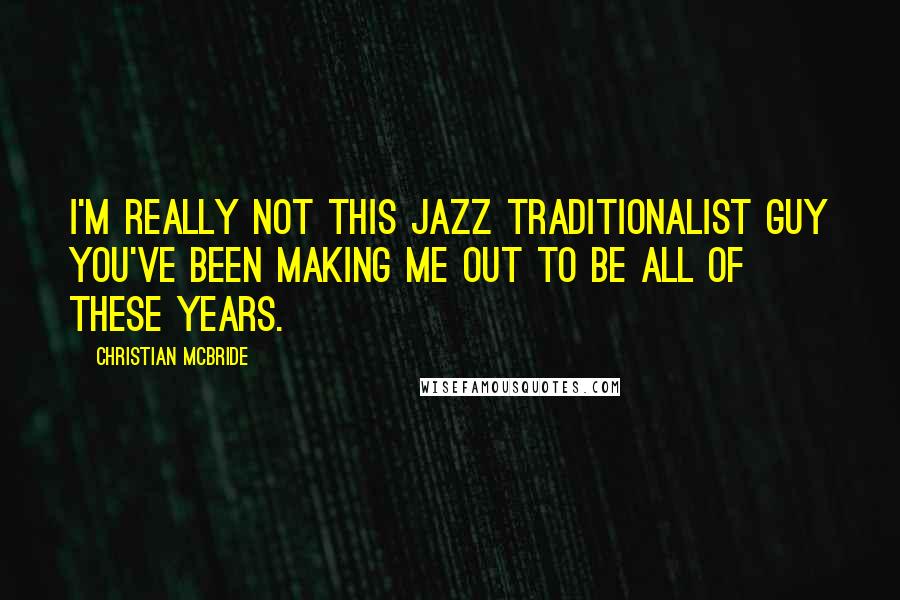 I'M REALLY NOT THIS JAZZ TRADITIONALIST GUY YOU'VE BEEN MAKING ME OUT TO BE ALL OF THESE YEARS.

CHRISTIAN MCBRIDE

WISEFAMOUSQUOTES.COM